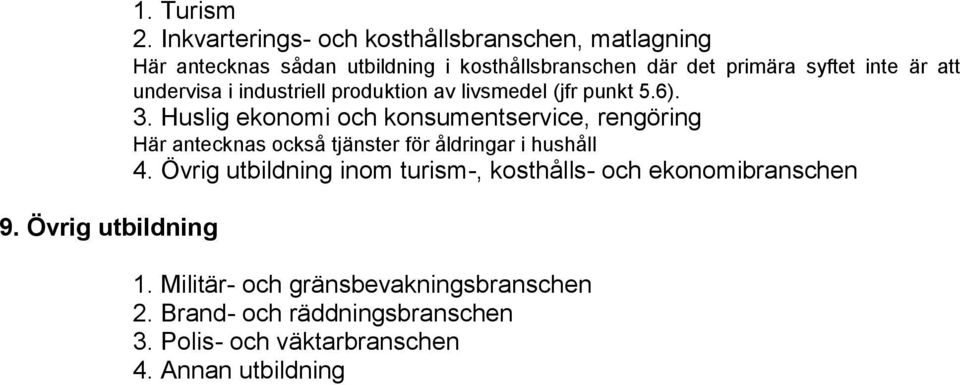 1. Turism
2. Inkvarterings- och kosthållsbranschen, matlagning
Här antecknas sådan utbildning i kosthållsbranschen där det primära syftet inte är att undervisa i industriell produktion av livsmedel (jfr punkt 5.6).
3. Huslig ekonomi och konsumentservice, rengöring
Här antecknas också tjänster för åldringar i hushåll
4. Övrig utbildning inom turism-, kosthålls- och ekonomibranschen

9. Övrig utbildning

1. Militär- och gränsbevakningsbranschen
2. Brand- och räddningsbranschen
3. Polis- och väktarbranschen
4. Annan utbildning